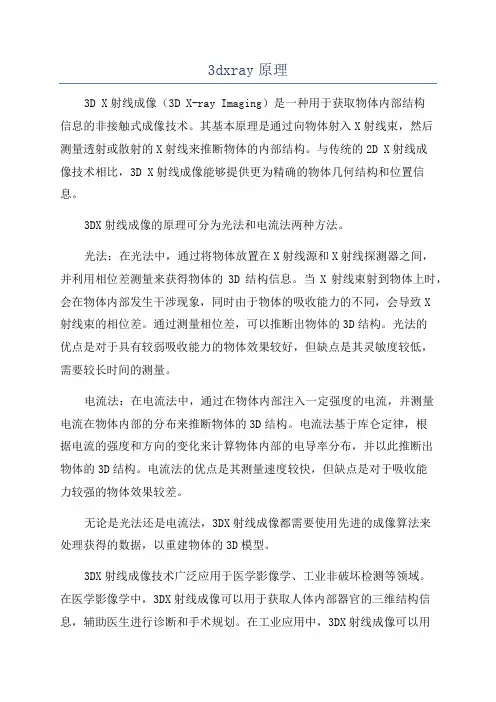 3dxray 原理

3D X 射线成像（3D X-ray Imaging）是一种用于获取物体内部结构信息的非接触式成像技术。其基本原理是通过向物体射入 X 射线束，然后测量透射或散射的 X 射线来推断物体的内部结构。与传统的 2D X 射线成像技术相比，3D X 射线成像能够提供更为精确的物体几何结构和位置信息。

3DX 射线成像的原理可分为光法和电流法两种方法。

光法：在光法中，通过将物体放置在 X 射线源和 X 射线探测器之间，并利用相位差测量来获得物体的 3D 结构信息。当 X 射线束射到物体上时，会在物体内部发生干涉现象，同时由于物体的吸收能力的不同，会导致 X 射线束的相位差。通过测量相位差，可以推断出物体的 3D 结构。光法的优点是对于具有较弱吸收能力的物体效果较好，但缺点是其灵敏度较低，需要较长时间的测量。

电流法：在电流法中，通过在物体内部注入一定强度的电流，并测量电流在物体内部的分布来推断物体的 3D 结构。电流法基于库仑定律，根据电流的强度和方向的变化来计算物体内部的电导率分布，并以此推断出物体的 3D 结构。电流法的优点是其测量速度较快，但缺点是对于吸收能力较强的物体效果较差。

无论是光法还是电流法，3DX 射线成像都需要使用先进的成像算法来处理获得的数据，以重建物体的 3D 模型。

3DX 射线成像技术广泛应用于医学影像学、工业非破坏检测等领域。在医学影像学中，3DX 射线成像可以用于获取人体内部器官的三维结构信息，辅助医生进行诊断和手术规划。在工业应用中，3DX 射线成像可以用